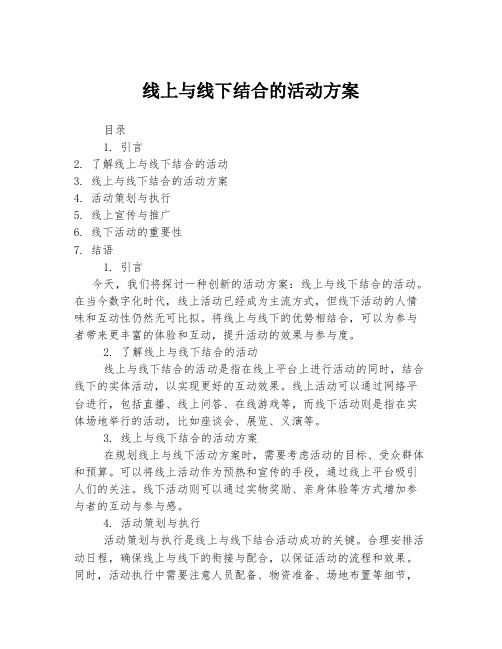 线上与线下结合的活动方案

目录

1. 引言
2. 了解线上与线下结合的活动
3. 线上与线下结合的活动方案
4. 活动策划与执行
5. 线上宣传与推广
6. 线下活动的重要性
7. 结语

1. 引言

今天，我们将探讨一种创新的活动方案：线上与线下结合的活动。在当今数字化时代，线上活动已经成为主流方式，但线下活动的人情味和互动性仍然无可比拟。将线上与线下的优势相结合，可以为参与者带来更丰富的体验和互动，提升活动的效果与参与度。

2. 了解线上与线下结合的活动

线上与线下结合的活动是指在线上平台上进行活动的同时，结合线下的实体活动，以实现更好的互动效果。线上活动可以通过网络平台进行，包括直播、线上问答、在线游戏等，而线下活动则是指在实体场地举行的活动，比如座谈会、展览、义演等。

3. 线上与线下结合的活动方案

在规划线上与线下活动方案时，需要考虑活动的目标、受众群体和预算。可以将线上活动作为预热和宣传的手段，通过线上平台吸引人们的关注。线下活动则可以通过实物奖励、亲身体验等方式增加参与者的互动与参与感。

4. 活动策划与执行

活动策划与执行是线上与线下结合活动成功的关键。合理安排活动日程，确保线上与线下的衔接与配合，以保证活动的流程和效果。同时，活动执行中需要注意人员配备、物资准备、场地布置等细节，